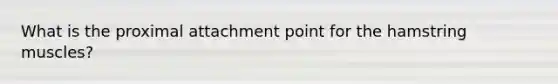 What is the proximal attachment point for the hamstring muscles?